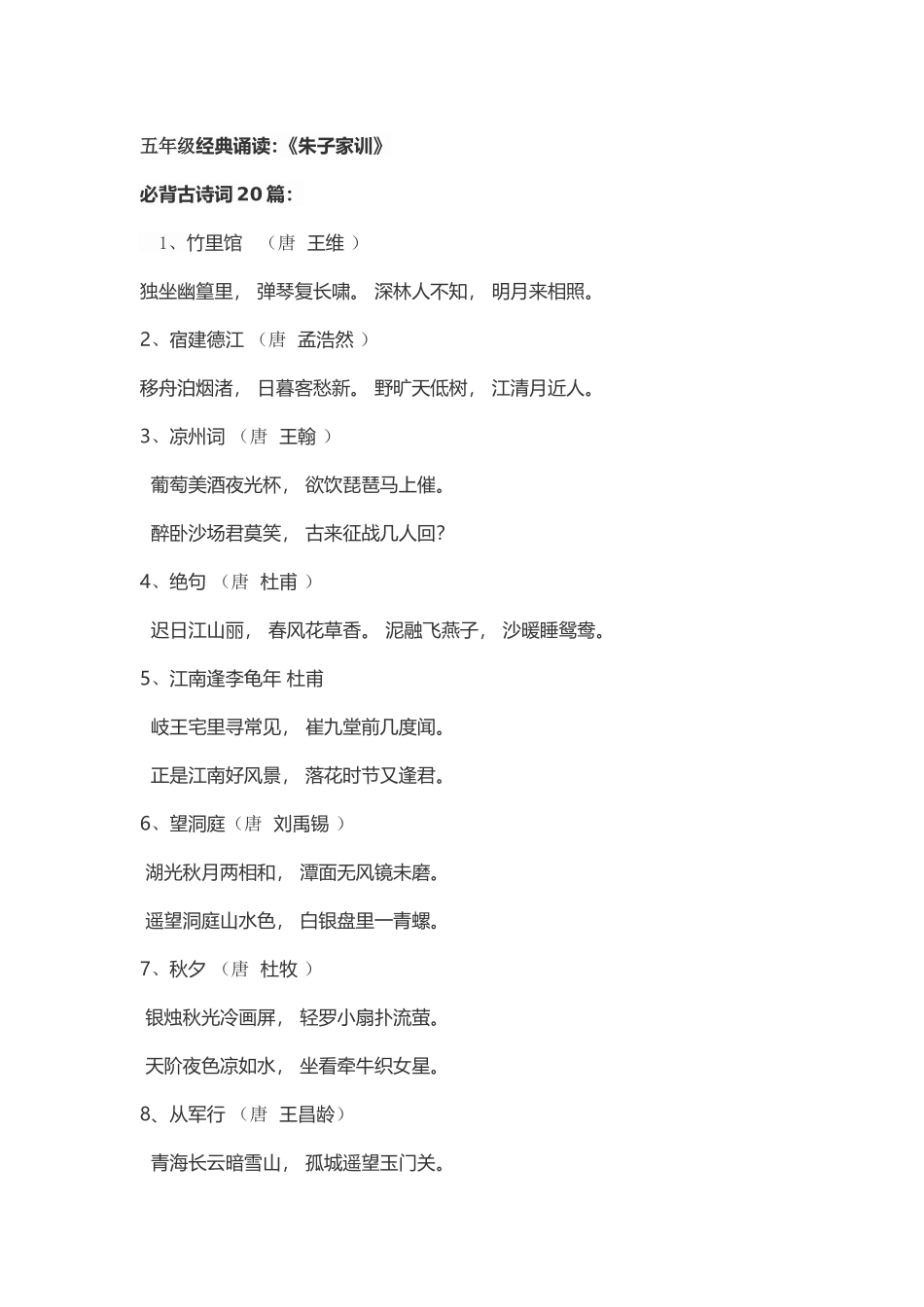 五年级经典诵读:《朱子家训》

必背古诗词 20 篇:

1、竹里馆 （唐 王维 ）

独坐幽篁里， 弹琴复长啸。 深林人不知， 明月来相照。

2、宿建德江 （唐 孟浩然 ）

移舟泊烟渚， 日暮客愁新。 野旷天低树， 江清月近人。

3、凉州词 （唐 王翰 ）

葡萄美酒夜光杯， 欲饮琵琶马上催。

醉卧沙场君莫笑， 古来征战几人回?

4、绝句 （唐 杜甫 ）

迟日江山丽， 春风花草香。 泥融飞燕子， 沙暖睡鸳鸯。

5、江南逢李龟年 杜甫

岐王宅里寻常见， 崔九堂前几度闻。

正是江南好风景， 落花时节又逢君。

6、望洞庭（唐 刘禹锡 ）

湖光秋月两相和， 潭面无风镜未磨。

遥望洞庭山水色， 白银盘里一青螺。

7、秋夕 （唐 杜牧 ）

银烛秋光冷画屏， 轻罗小扇扑流萤。

天阶夜色凉如水， 坐看牵牛织女星。

8、从军行 （唐 王昌龄）

青海长云暗雪山， 孤城遥望玉门关。